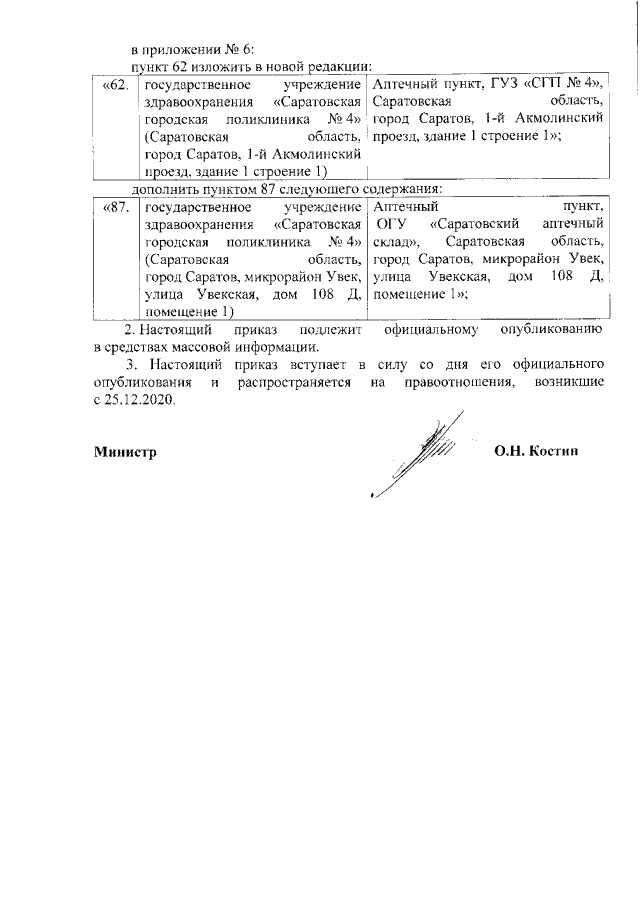 в приложении № 6:

пункт 62 изложить в новой редакции:

| «62. | государственное учреждение здравоохранения «Саратовская городская поликлиника № 4» (Саратовская область, город Саратов, 1-й Акмолинский проезд, здание 1 строение 1) | Аптечный пункт, ГУЗ «СГП № 4», Саратовская область, город Саратов, 1-й Акмолинский проезд, здание 1 строение 1»; |
|---|---|---|

дополнить пунктом 87 следующего содержания:

| «87. | государственное учреждение здравоохранения «Саратовская городская поликлиника № 4» (Саратовская область, город Саратов, микрорайон Увек, улица Увекская, дом 108 Д, помещение 1) | Аптечный пункт, ОГУ «Саратовский аптечный склад», Саратовская область, город Саратов, микрорайон Увек, улица Увекская, дом 108 Д, помещение 1»; |
|---|---|---|

2. Настоящий приказ подлежит официальному опубликованию в средствах массовой информации.

3. Настоящий приказ вступает в силу со дня его официального опубликования и распространяется на правоотношения, возникшие с 25.12.2020.

Министр

О.Н. Костин